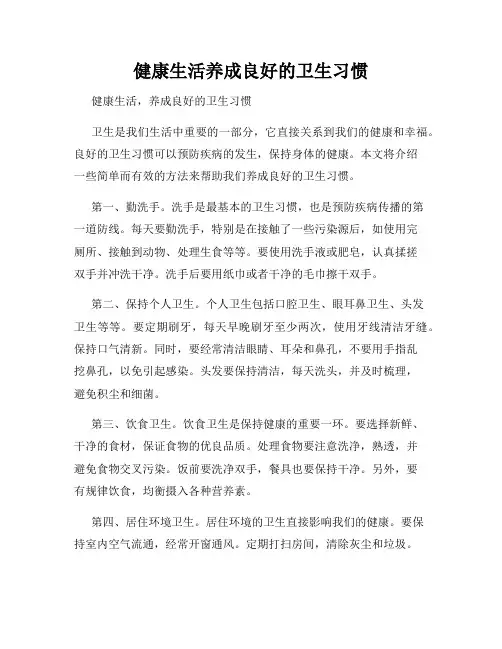 健康生活养成良好的卫生习惯

健康生活，养成良好的卫生习惯

卫生是我们生活中重要的一部分，它直接关系到我们的健康和幸福。良好的卫生习惯可以预防疾病的发生，保持身体的健康。本文将介绍一些简单而有效的方法来帮助我们养成良好的卫生习惯。

第一、勤洗手。洗手是最基本的卫生习惯，也是预防疾病传播的第一道防线。每天要勤洗手，特别是在接触了一些污染源后，如使用完厕所、接触到动物、处理生食等等。要使用洗手液或肥皂，认真揉搓双手并冲洗干净。洗手后要用纸巾或者干净的毛巾擦干双手。

第二、保持个人卫生。个人卫生包括口腔卫生、眼耳鼻卫生、头发卫生等等。要定期刷牙，每天早晚刷牙至少两次，使用牙线清洁牙缝。保持口气清新。同时，要经常清洁眼睛、耳朵和鼻孔，不要用手指乱挖鼻孔，以免引起感染。头发要保持清洁，每天洗头，并及时梳理，避免积尘和细菌。

第三、饮食卫生。饮食卫生是保持健康的重要一环。要选择新鲜、干净的食材，保证食物的优良品质。处理食物要注意洗净，熟透，并避免食物交叉污染。饭前要洗净双手，餐具也要保持干净。另外，要有规律饮食，均衡摄入各种营养素。

第四、居住环境卫生。居住环境的卫生直接影响我们的健康。要保持室内空气流通，经常开窗通风。定期打扫房间，清除灰尘和垃圾。